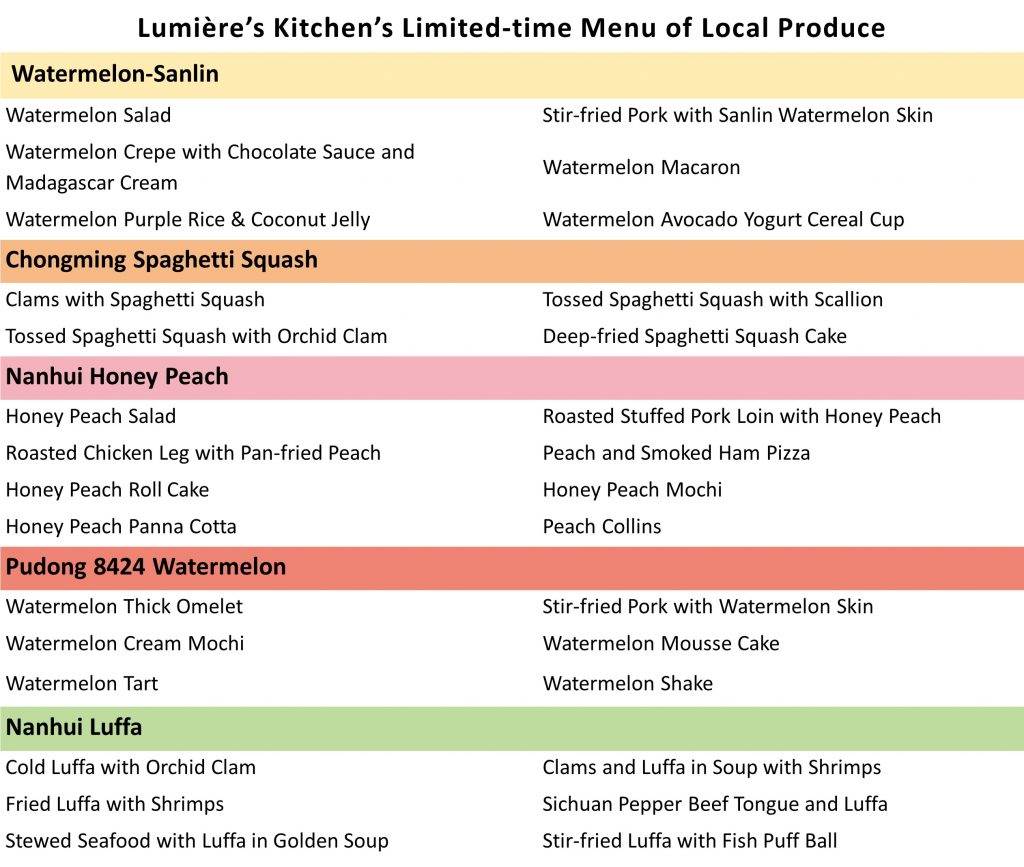 Lumière's Kitchen's Limited-time Menu of Local Produce

| Watermelon-Sanlin | |
|---|---|
| Watermelon Salad | Stir-fried Pork with Sanlin Watermelon Skin |
| Watermelon Crepe with Chocolate Sauce and Madagascar Cream | Watermelon Macaron |
| Watermelon Purple Rice & Coconut Jelly | Watermelon Avocado Yogurt Cereal Cup |
| **Chongming Spaghetti Squash** | |
| Clams with Spaghetti Squash | Tossed Spaghetti Squash with Scallion |
| Tossed Spaghetti Squash with Orchid Clam | Deep-fried Spaghetti Squash Cake |
| **Nanhui Honey Peach** | |
| Honey Peach Salad | Roasted Stuffed Pork Loin with Honey Peach |
| Roasted Chicken Leg with Pan-fried Peach | Peach and Smoked Ham Pizza |
| Honey Peach Roll Cake | Honey Peach Mochi |
| Honey Peach Panna Cotta | Peach Collins |
| **Pudong 8424 Watermelon** | |
| Watermelon Thick Omelet | Stir-fried Pork with Watermelon Skin |
| Watermelon Cream Mochi | Watermelon Mousse Cake |
| Watermelon Tart | Watermelon Shake |
| **Nanhui Luffa** | |
| Cold Luffa with Orchid Clam | Clams and Luffa in Soup with Shrimps |
| Fried Luffa with Shrimps | Sichuan Pepper Beef Tongue and Luffa |
| Stewed Seafood with Luffa in Golden Soup | Stir-fried Luffa with Fish Puff Ball |